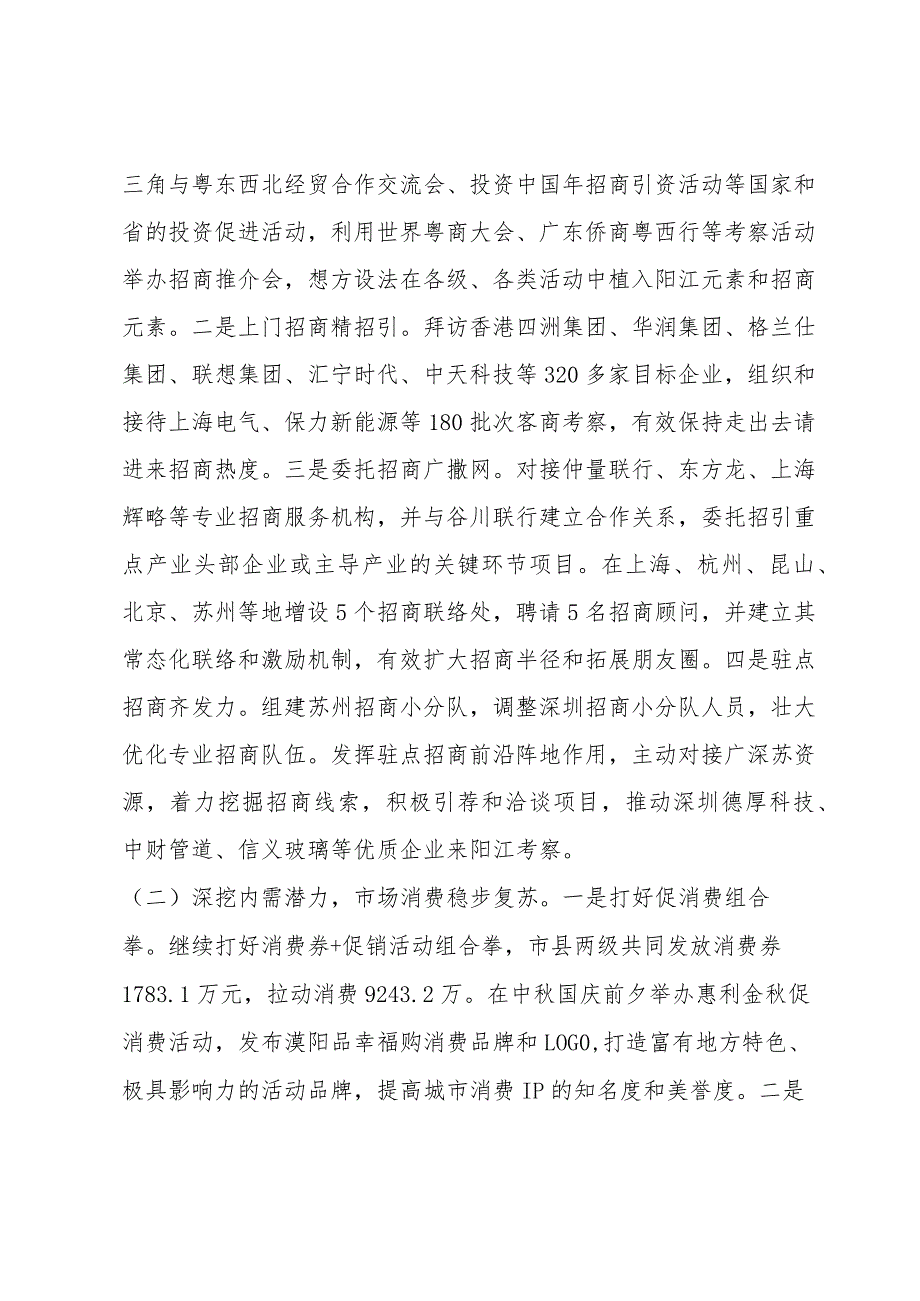 三角与粤东西北经贸合作交流会、投资中国年招商引资活动等国家和省的投资促进活动，利用世界粤商大会、广东侨商粤西行等考察活动举办招商推介会，想方设法在各级、各类活动中植入阳江元素和招商元素。二是上门招商精招引。拜访香港四洲集团、华润集团、格兰仕集团、联想集团、汇宁时代、中天科技等320多家目标企业，组织和接待上海电气、保力新能源等180批次客商考察，有效保持走出去请进来招商热度。三是委托招商广撒网。对接仲量联行、东方龙、上海辉略等专业招商服务机构，并与谷川联行建立合作关系，委托招引重点产业头部企业或主导产业的关键环节项目。在上海、杭州、昆山、北京、苏州等地增设5个招商联络处，聘请5名招商顾问，并建立其常态化联络和激励机制，有效扩大招商半径和拓展朋友圈。四是驻点招商齐发力。组建苏州招商小分队，调整深圳招商小分队人员，壮大优化专业招商队伍。发挥驻点招商前沿阵地作用，主动对接广深苏资源，着力挖掘招商线索，积极引荐和洽谈项目，推动深圳德厚科技、中财管道、信义玻璃等优质企业来阳江考察。

（二）深挖内需潜力，市场消费稳步复苏。一是打好促消费组合拳。继续打好消费券+促销活动组合拳，市县两级共同发放消费券1783.1万元，拉动消费9243.2万。在中秋国庆前夕举办惠利金秋促消费活动，发布漠阳品幸福购消费品牌和LOGO,打造富有地方特色、极具影响力的活动品牌，提高城市消费IP的知名度和美誉度。二是